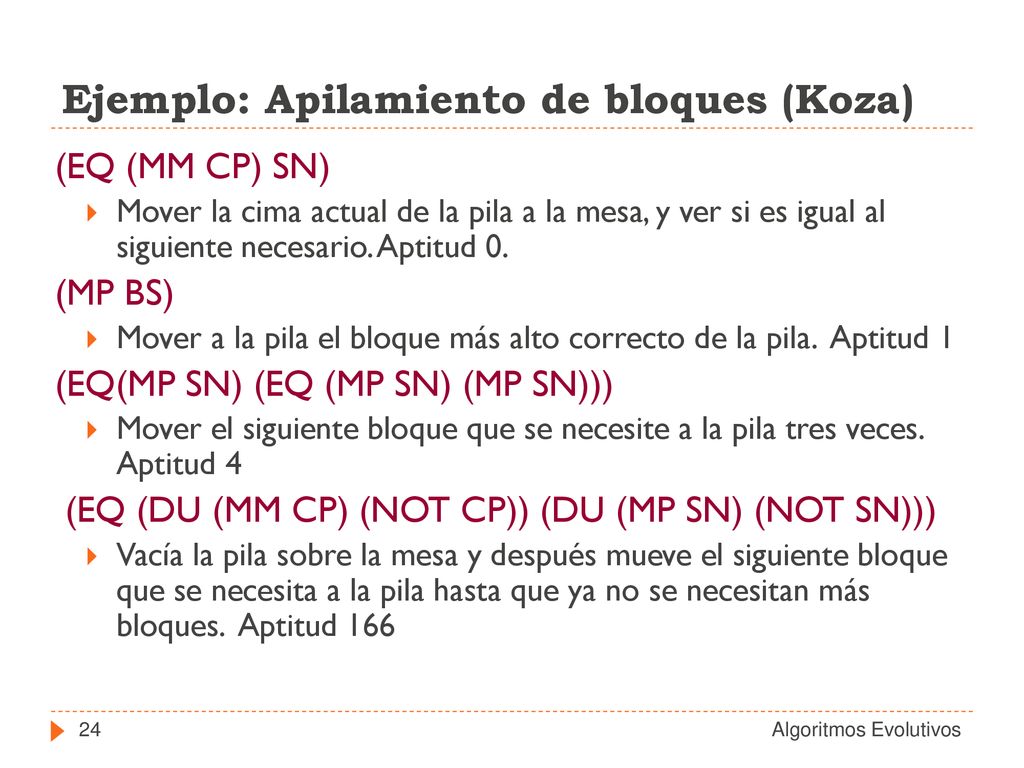 Ejemplo: Apilamiento de bloques (Koza)

(EQ (MM CP) SN)

Mover la cima actual de la pila a la mesa, y ver si es igual al siguiente necesario. Aptitud 0.

(MP BS)

Mover a la pila el bloque más alto correcto de la pila. Aptitud 1

(EQ(MP SN) (EQ (MP SN) (MP SN)))

Mover el siguiente bloque que se necesite a la pila tres veces. Aptitud 4

(EQ (DU (MM CP) (NOT CP)) (DU (MP SN) (NOT SN)))

Vacía la pila sobre la mesa y después mueve el siguiente bloque que se necesita a la pila hasta que ya no se necesitan más bloques. Aptitud 166

24

Algoritmos Evolutivos